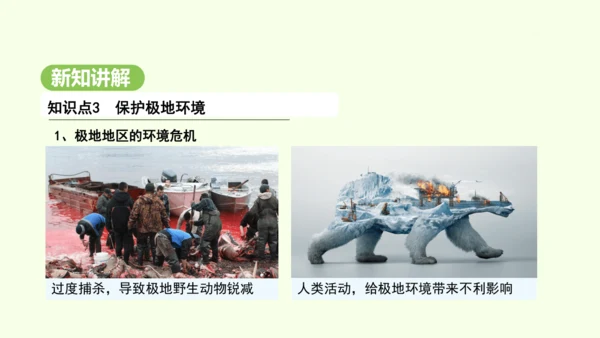 新知讲解

知识点3　保护极地环境

1、极地地区的环境危机

过度捕杀，导致极地野生动物锐减

人类活动，给极地环境带来不利影响